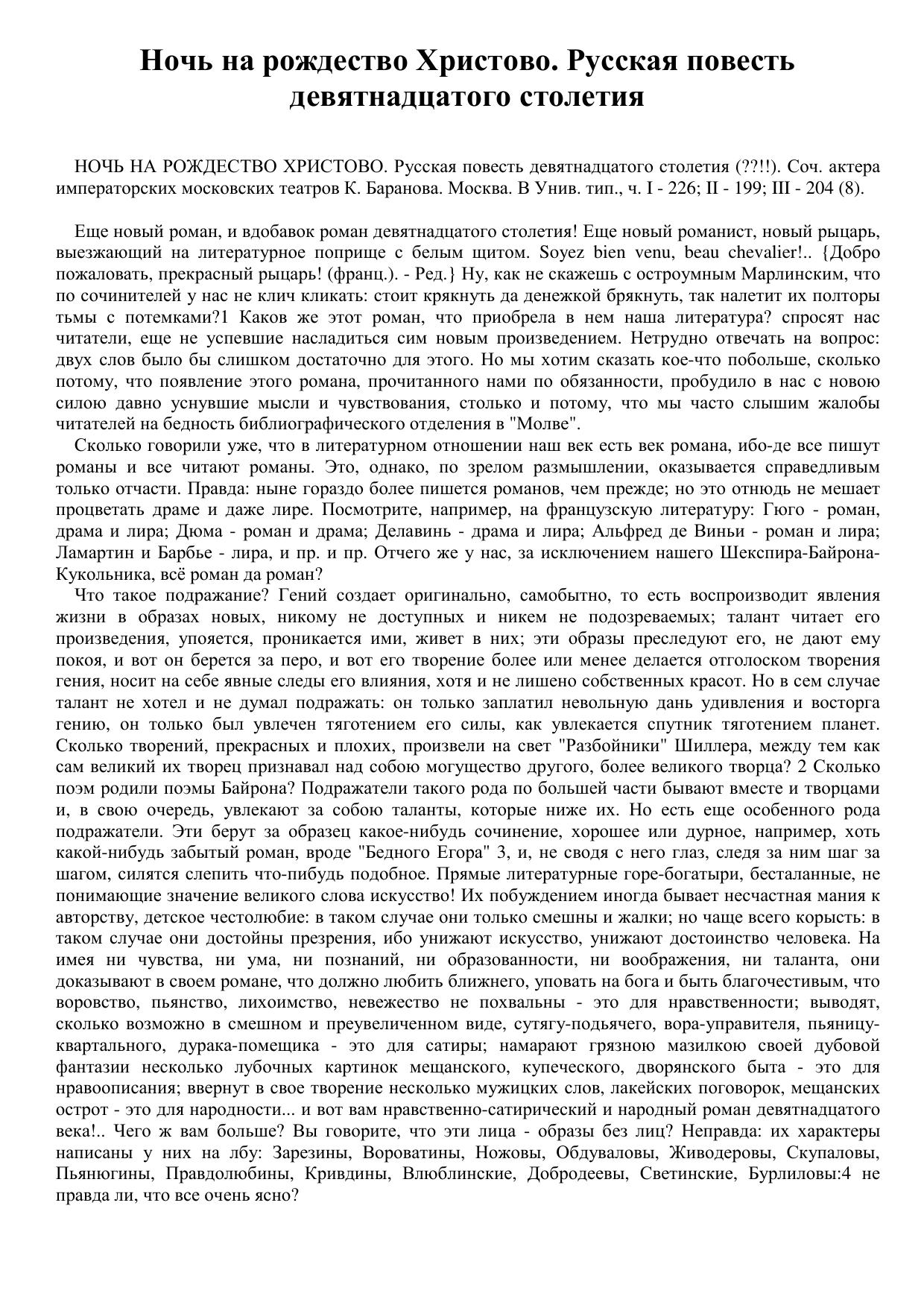 Ночь на рождество Христово. Русская повесть девятнадцатого столетия

НОЧЬ НА РОЖДЕСТВО ХРИСТОВО. Русская повесть девятнадцатого столетия (??!!). Соч. актера императорских московских театров К. Баранова. Москва. В Унив. тип., ч. I - 226; II - 199; III - 204 (8).

Еще новый роман, и вдобавок роман девятнадцатого столетия! Еще новый романист, новый рыцарь, выезжающий на литературное поприще с белым щитом. Soyez bien venu, beau chevalier!.. {Добро пожаловать, прекрасный рыцарь! (франц.). - Ред.} Ну, как не скажешь с остроумным Марлинским, что по сочинителей у нас не клич кликать: стоит крякнуть да денежкой брякнуть, так налетит их полторы тьмы с потемками?1 Каков же этот роман, что приобрела в нем наша литература? спросят нас читатели, еще не успевшие насладиться сим новым произведением. Нетрудно отвечать на вопрос: двух слов было бы слишком достаточно для этого. Но мы хотим сказать кое-что побольше, сколько потому, что появление этого романа, прочитанного нами по обязанности, пробудило в нас с новою силою давно уснувшие мысли и чувствования, столько и потому, что мы часто слышим жалобы читателей на бедность библиографического отделения в "Молве".
Сколько говорили уже, что в литературном отношении наш век есть век романа, ибо-де все пишут романы и все читают романы. Это, однако, по зрелом размышлении, оказывается справедливым только отчасти. Правда: ныне гораздо более пишется романов, чем прежде; но это отнюдь не мешает процветать драме и даже лире. Посмотрите, например, на французскую литературу: Гюго - роман, драма и лира; Дюма - роман и драма; Делавинь - драма и лира; Альфред де Виньи - роман и лира; Ламартин и Барбье - лира, и пр. и пр. Отчего же у нас, за исключением нашего Шекспира-Байрона-Кукольника, всё роман да роман?
Что такое подражание? Гений создает оригинально, самобытно, то есть воспроизводит явления жизни в образах новых, никому не доступных и никем не подозреваемых; талант читает его произведения, упояется, проникается ими, живет в них; эти образы преследуют его, не дают ему покоя, и вот он берется за перо, и вот его творение более или менее делается отголоском творения гения, носит на себе явные следы его влияния, хотя и не лишено собственных красот. Но в сем случае талант не хотел и не думал подражать: он только заплатил невольную дань удивления и восторга гению, он только был увлечен тяготением его силы, как увлекается спутник тяготением планет. Сколько творений, прекрасных и плохих, произвели на свет "Разбойники" Шиллера, между тем как сам великий их творец признавал над собою могущество другого, более великого творца? 2 Сколько поэм родили поэмы Байрона? Подражатели такого рода по большей части бывают вместе и творцами и, в свою очередь, увлекают за собою таланты, которые ниже их. Но есть еще особенного рода подражатели. Эти берут за образец какое-нибудь сочинение, хорошее или дурное, например, хоть какой-нибудь забытый роман, вроде "Бедного Егора" 3, и, не сводя с него глаз, следя за ним шаг за шагом, силятся слепить что-пибудь подобное. Прямые литературные горе-богатыри, бесталанные, не понимающие значение великого слова искусство! Их побуждением иногда бывает несчастная мания к авторству, детское честолюбие: в таком случае они только смешны и жалки; но чаще всего корысть: в таком случае они достойны презрения, ибо унижают искусство, унижают достоинство человека. На имея ни чувства, ни ума, ни познаний, ни образованности, ни воображения, ни таланта, они доказывают в своем романе, что должно любить ближнего, уповать на бога и быть благочестивым, что воровство, пьянство, лихоимство, невежество не похвальны - это для нравственности; выводят, сколько возможно в смешном и преувеличенном виде, сутягу-подьячего, вора-управителя, пьяницу-квартального, дурака-помещика - это для сатиры; намарают грязною мазилкою своей дубовой фантазии несколько лубочных картинок мещанского, купеческого, дворянского быта - это для нравоописания; ввернут в свое творение несколько мужицких слов, лакейских поговорок, мещанских острот - это для народности... и вот вам нравственно-сатирический и народный роман девятнадцатого века!.. Чего ж вам больше? Вы говорите, что эти лица - образы без лиц? Неправда: их характеры написаны у них на лбу: Зарезины, Вороватины, Ножовы, Обдуваловы, Живодеровы, Скупаловы, Пьянюгины, Правдолюбины, Кривдины, Влюблинские, Добродеевы, Светинские, Бурлиловы:4 не правда ли, что все очень ясно?